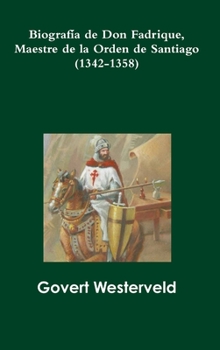 Biografía de Don Fadrique, Maestre de la Orden de Santiago (1342-1358)

Govert Westerveld